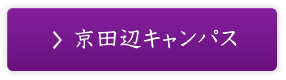 > 京田辺キャンパス